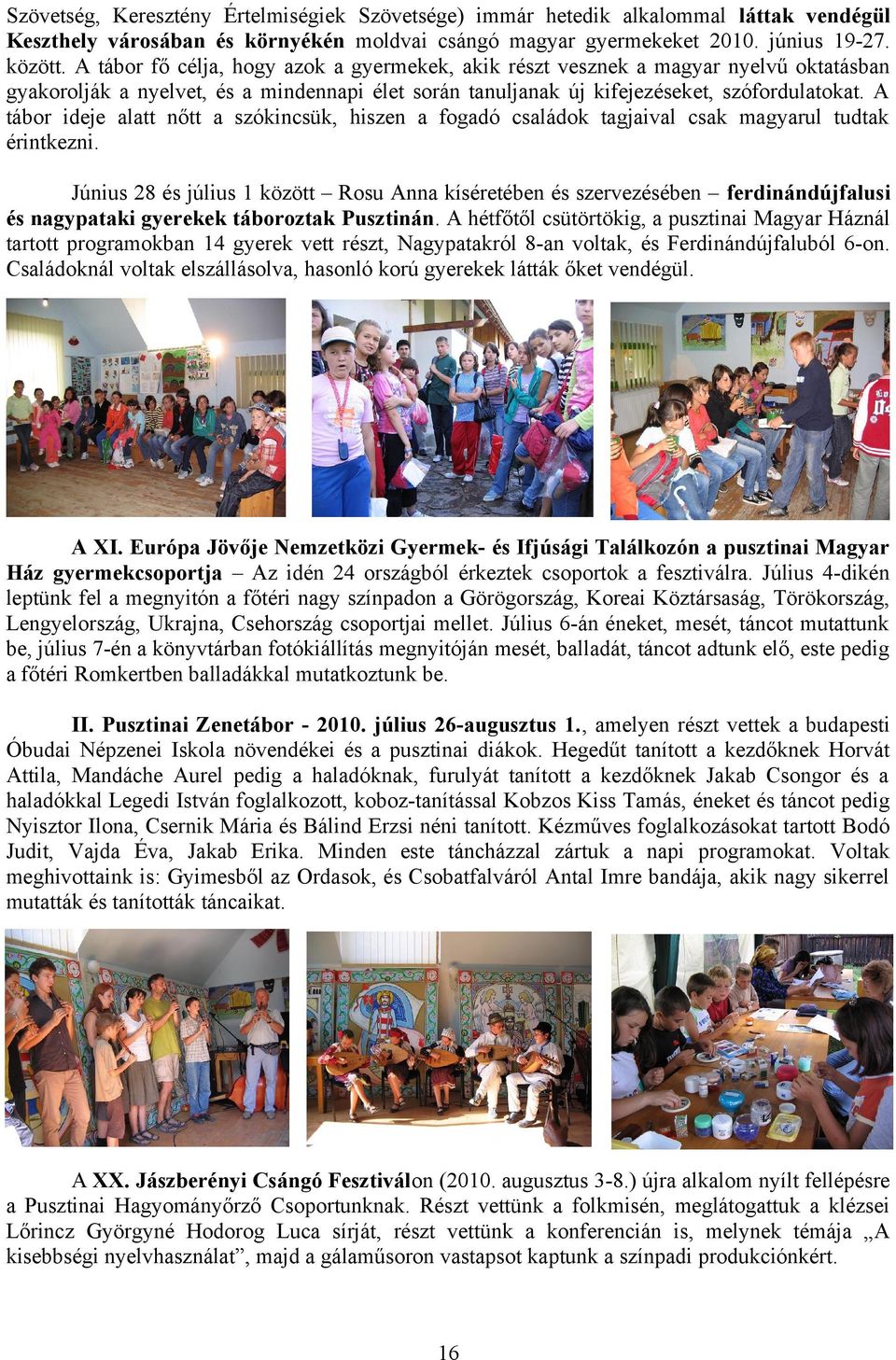 Szövetség, Keresztény Értelmiségiek Szövetsége) immár hetedik alkalommal láttak vendégül Keszthely városában és környékén moldvai csángó magyar gyermekeket 2010. június 19-27. között. A tábor fő célja, hogy azok a gyermekek, akik részt vesznek a magyar nyelvű oktatásban gyakorolják a nyelvet, és a mindennapi élet során tanuljanak új kifejezéseket, szófordulatokat. A tábor ideje alatt nőtt a szókincsük, hiszen a fogadó családok tagjaival csak magyarul tudtak érintkezni.

Június 28 és július 1 között – Rosu Anna kíséretében és szervezésében – ferdinándújfalusi és nagypataki gyerekek táboroztak Pusztinán. A hétfőtől csütörtökig, a pusztinai Magyar Háznál tartott programokban 14 gyerek vett részt, Nagypatakról 8-an voltak, és Ferdinándújfaluból 6-on. Családoknál voltak elszállásolva, hasonló korú gyerekek látták őket vendégül.

A XI. Európa Jövője Nemzetközi Gyermek- és Ifjúsági Találkozón a pusztinai Magyar Ház gyermekcsoportja – Az idén 24 országból érkeztek csoportok a fesztiválra. Július 4-dikén leptünk fel a megnyitón a főtéri nagy színpadon a Görögország, Koreai Köztársaság, Törökország, Lengyelország, Ukrajna, Csehország csoportjai mellet. Július 6-án éneket, mesét, táncot mutattunk be, július 7-én a könyvtárban fotókiállítás megnyitóján mesét, balladát, táncot adtunk elő, este pedig a főtéri Romkertben balladákkal mutatkoztunk be.

II. Pusztinai Zenetábor - 2010. július 26-augusztus 1., amelyen részt vettek a budapesti Óbudai Népzenei Iskola növendékei és a pusztinai diákok. Hegedűt tanított a kezdőknek Horvát Attila, Mandáche Aurel pedig a haladóknak, furulyát tanított a kezdőknek Jakab Csongor és a haladókkal Legedi István foglalkozott, koboz-tanítással Kobzos Kiss Tamás, éneket és táncot pedig Nyisztor Ilona, Csernik Mária és Bálind Erzsi néni tanított. Kézműves foglalkozásokat tartott Bodó Judit, Vajda Éva, Jakab Erika. Minden este táncházzal zártuk a napi programokat. Voltak meghivottaink is: Gyimesből az Ordasok, és Csobatfalváról Antal Imre bandája, akik nagy sikerrel mutatták és tanították táncaikat.

A XX. Jászberényi Csángó Fesztiválon (2010. augusztus 3-8.) újra alkalom nyílt fellépésre a Pusztinai Hagyományőrző Csoportunknak. Részt vettünk a folkmisén, meglátogattuk a klézsei Lőrincz Györgyné Hodorog Luca sírját, részt vettünk a konferencián is, melynek témája „A kisebbségi nyelvhasználat”, majd a gálaműsoron vastapsot kaptunk a színpadi produkciónkért.

16